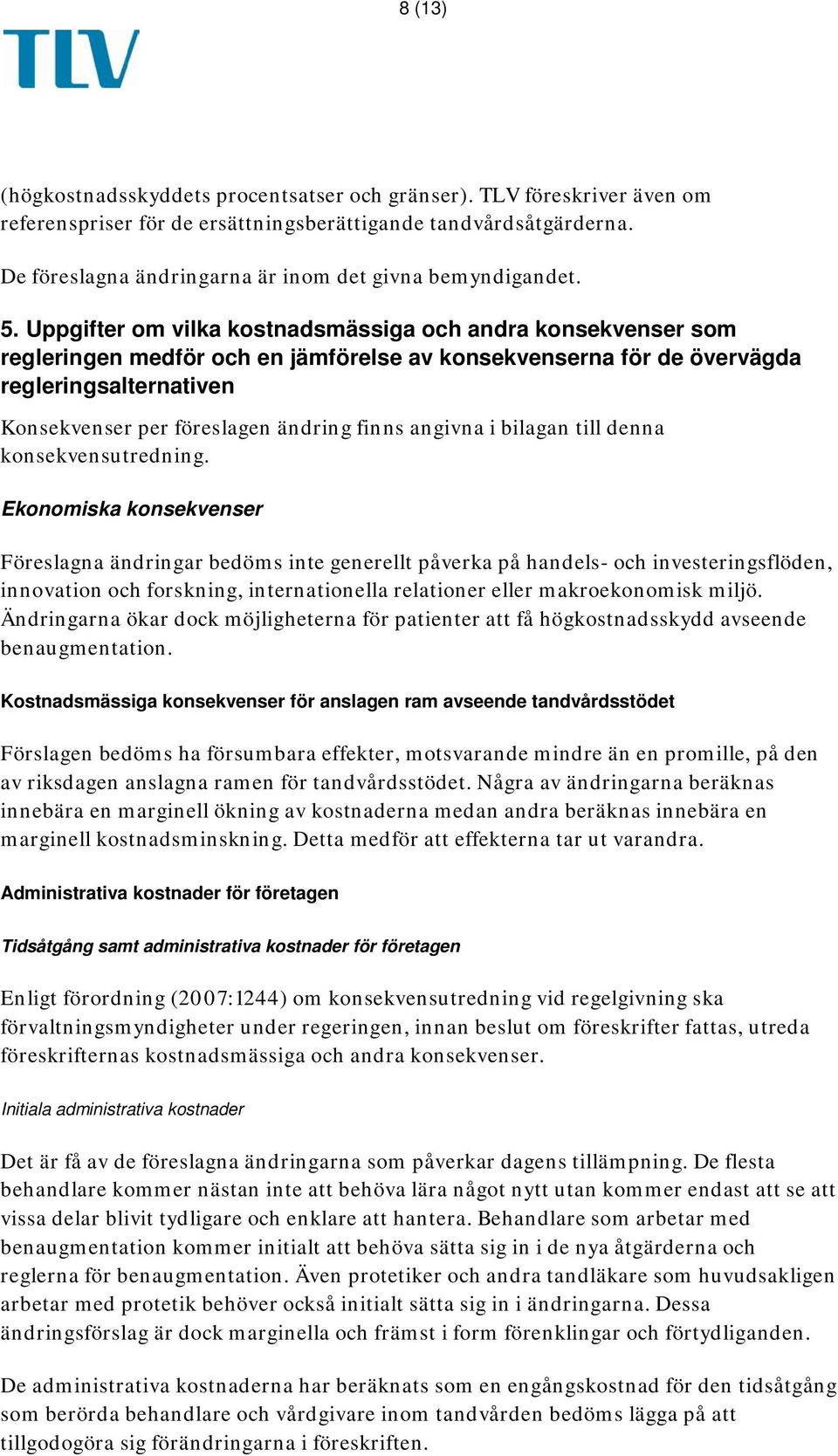 8 (13)

TLV

(högkostnadsskyddets procentsatser och gränser). TLV föreskriver även om referenspriser för de ersättningsberättigande tandvårdsåtgärderna.

De föreslagna ändringarna är inom det givna bemyndigandet.

5. Uppgifter om vilka kostnadsmässiga och andra konsekvenser som regleringen medför och en jämförelse av konsekvenserna för de övervägda regleringsalternativen

Konsekvenser per föreslagen ändring finns angivna i bilagan till denna konsekvensutredning.

Ekonomiska konsekvenser

Föreslagna ändringar bedöms inte generellt påverka på handels- och investeringsflöden, innovation och forskning, internationella relationer eller makroekonomisk miljö. Ändringarna ökar dock möjligheterna för patienter att få högkostnadsskydd avseende benaugmentation.

Kostnadsmässiga konsekvenser för anslagen ram avseende tandvårdsstödet

Förslagen bedöms ha försumbara effekter, motsvarande mindre än en promille, på den av riksdagen anslagna ramen för tandvårdsstödet. Några av ändringarna beräknas innebära en marginell ökning av kostnaderna medan andra beräknas innebära en marginell kostnadsminskning. Detta medför att effekterna tar ut varandra.

Administrativa kostnader för företagen

Tidsåtgång samt administrativa kostnader för företagen

Enligt förordning (2007:1244) om konsekvensutredning vid regelgivning ska förvaltningsmyndigheter under regeringen, innan beslut om föreskrifter fattas, utreda föreskrifternas kostnadsmässiga och andra konsekvenser.

Initiala administrativa kostnader

Det är få av de föreslagna ändringarna som påverkar dagens tillämpning. De flesta behandlare kommer nästan inte att behöva lära något nytt utan kommer endast att se att vissa delar blivit tydligare och enklare att hantera. Behandlare som arbetar med benaugmentation kommer initialt att behöva sätta sig in i de nya åtgärderna och reglerna för benaugmentation. Även protetiker och andra tandläkare som huvudsakligen arbetar med protetik behöver också initialt sätta sig in i ändringarna. Dessa ändringsförslag är dock marginella och främst i form förenklingar och förtydliganden.

De administrativa kostnaderna har beräknats som en engångskostnad för den tidsåtgång som berörda behandlare och vårdgivare inom tandvården bedöms lägga på att tillgodogöra sig förändringarna i föreskriften.